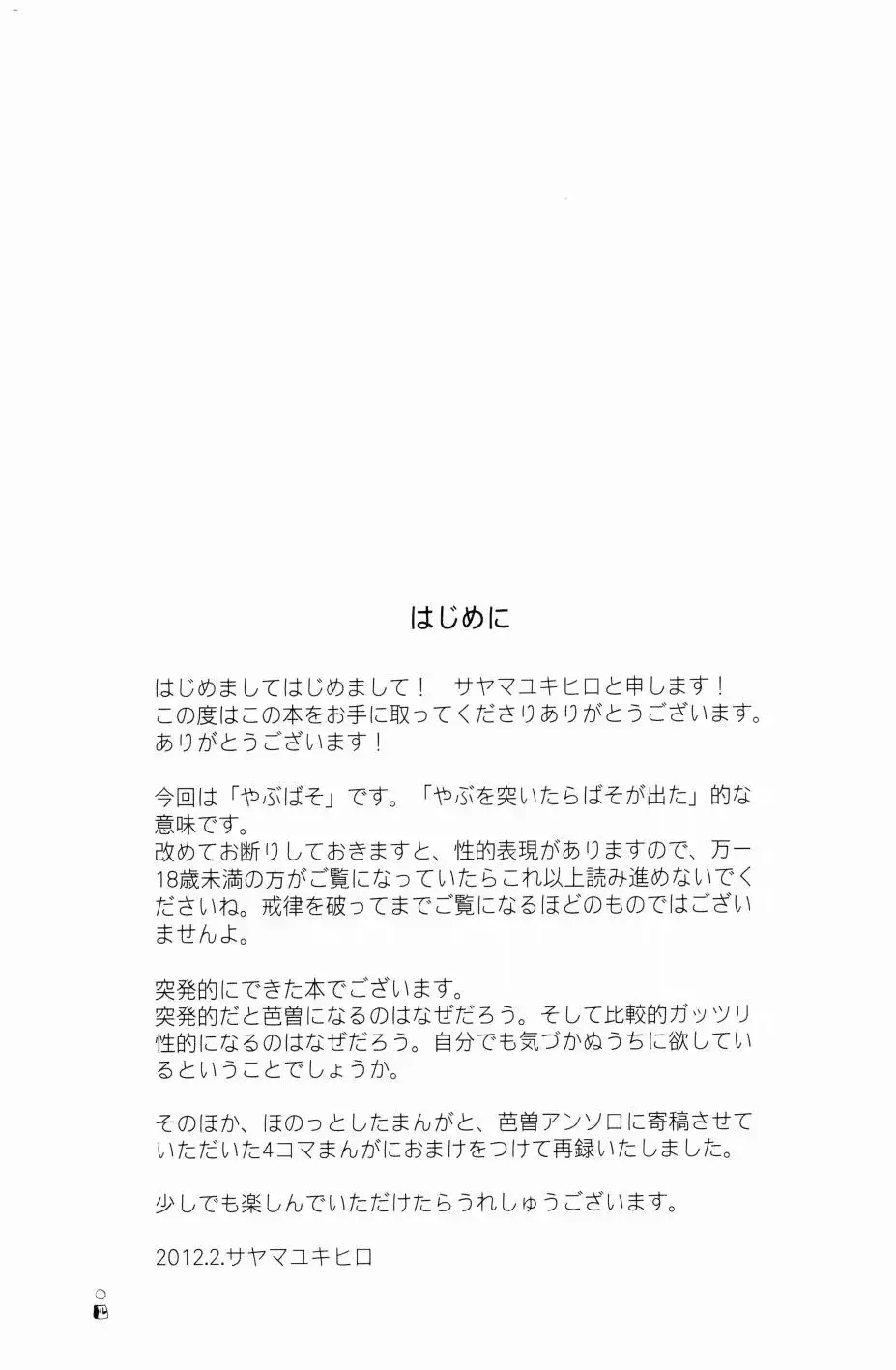 はじめに

はじめましてはじめまして！　サヤマユキヒロと申します！
この度はこの本をお手に取ってくださりありがとうございます。
ありがとうございます！

今回は「やぶばそ」です。「やぶを突いたらばそが出た」的な意味です。
改めてお断りしておきますと、性的表現がありますので、万一18歳未満の方がご覧になっていたらこれ以上読み進めないでくださいね。戒律を破ってまでご覧になるほどのものではございませんよ。

突発的にできた本でございます。
突発的だと芭曽になるのはなぜだろう。そして比較的ガッツリ性的になるのはなぜだろう。自分でも気づかぬうちに欲しているということでしょうか。

そのほか、ほのっとしたまんがと、芭曽アンソロに寄稿させていただいた4コマまんがにおまけをつけて再録いたしました。

少しでも楽しんでいただけたらうれしゅうございます。

2012.2.サヤマユキヒロ